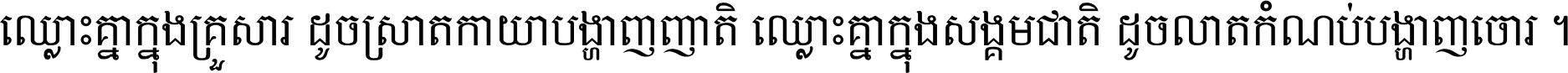 ឈ្លោះគ្នាក្នុងគ្រួសារ ដូចស្រាតកាយាបង្ហាញញាតិ ឈ្លោះគ្នាក្នុងសង្គមជាតិ ដូចលាតកំណប់បង្ហាញចោរ ។